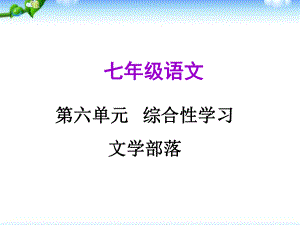 七年级语文

第六单元　综合性学习

文学部落